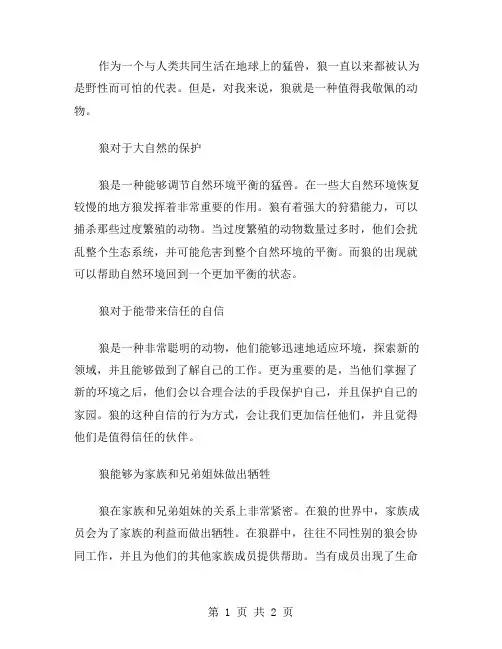 作为一个与人类共同生活在地球上的猛兽，狼一直以来都被认为是野性而可怕的代表。但是，对我来说，狼就是一种值得我敬佩的动物。

狼对于大自然的保护

狼是一种能够调节自然环境平衡的猛兽。在一些大自然环境恢复较慢的地方狼发挥着非常重要的作用。狼有着强大的狩猎能力，可以捕杀那些过度繁殖的动物。当过度繁殖的动物数量过多时，他们会扰乱整个生态系统，并可能危害到整个自然环境的平衡。而狼的出现就可以帮助自然环境回到一个更加平衡的状态。

狼对于能带来信任的自信

狼是一种非常聪明的动物，他们能够迅速地适应环境，探索新的领域，并且能够做到了解自己的工作。更为重要的是，当他们掌握了新的环境之后，他们会以合理合法的手段保护自己，并且保护自己的家园。狼的这种自信的行为方式，会让我们更加信任他们，并且觉得他们是值得信任的伙伴。

狼能够为家族和兄弟姐妹做出牺牲

狼在家族和兄弟姐妹的关系上非常紧密。在狼的世界中，家族成员会为了家族的利益而做出牺牲。在狼群中，往往不同性别的狼会协同工作，并且为他们的其他家族成员提供帮助。当有成员出现了生命

第 1 页 共 2 页